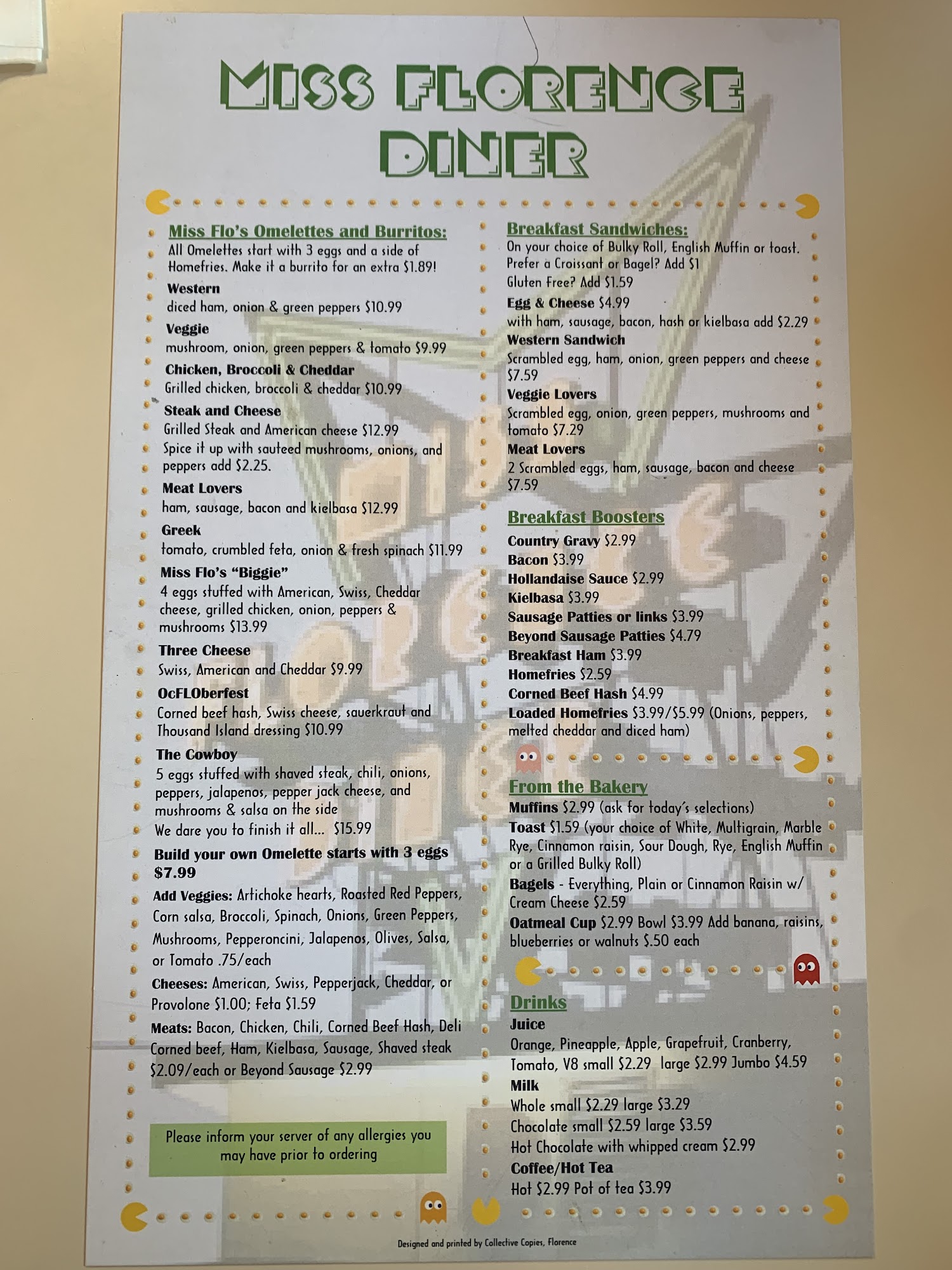 MISS FLORENCE DINER

Miss Flo's Omelettes and Burritos:

All Omelettes start with 3 eggs and a side of Homefries. Make it a burrito for an extra $1.89!

Western
diced ham, onion & green peppers $10.99

Veggie
mushroom, onion, green peppers & tomato $9.99

Chicken, Broccoli & Cheddar
Grilled chicken, broccoli & cheddar $10.99

Steak and Cheese
Grilled Steak and American cheese $12.99
Spice it up with sauteed mushrooms, onions, and peppers add $2.25.

Meat Lovers
ham, sausage, bacon and kielbasa $12.99

Greek
tomato, crumbled feta, onion & fresh spinach $11.99

Miss Flo's "Biggie"
4 eggs stuffed with American, Swiss, Cheddar cheese, grilled chicken, onion, peppers & mushrooms $13.99

Three Cheese
Swiss, American and Cheddar $9.99

OcFLOberfest
Corned beef hash, Swiss cheese, sauerkraut and Thousand Island dressing $10.99

The Cowboy
5 eggs stuffed with shaved steak, chili, onions, peppers, jalapenos, pepper jack cheese, and mushrooms & salsa on the side
We dare you to finish it all... $15.99

Build your own Omelette starts with 3 eggs $7.99

Add Veggies: Artichoke hearts, Roasted Red Peppers, Corn salsa, Broccoli, Spinach, Onions, Green Peppers, Mushrooms, Pepperoncini, Jalapenos, Olives, Salsa, or Tomato .75/each

Cheeses: American, Swiss, Pepperjack, Cheddar, or Provolone $1.00; Feta $1.59

Meats: Bacon, Chicken, Chili, Corned Beef Hash, Deli Corned beef, Ham, Kielbasa, Sausage, Shaved steak $2.09/each or Beyond Sausage $2.99

Please inform your server of any allergies you may have prior to ordering

Breakfast Sandwiches:

On your choice of Bulky Roll, English Muffin or toast. Prefer a Croissant or Bagel? Add $1
Gluten Free? Add $1.59

Egg & Cheese $4.99
with ham, sausage, bacon, hash or kielbasa add $2.29

Western Sandwich
Scrambled egg, ham, onion, green peppers and cheese $7.59

Veggie Lovers
Scrambled egg, onion, green peppers, mushrooms and tomato $7.29

Meat Lovers
2 Scrambled eggs, ham, sausage, bacon and cheese $7.59

Breakfast Boosters

Country Gravy $2.99
Bacon $3.99
Hollandaise Sauce $2.99
Kielbasa $3.99
Sausage Patties or links $3.99
Beyond Sausage Patties $4.79
Breakfast Ham $3.99
Homefries $2.59
Corned Beef Hash $4.99
Loaded Homefries $3.99/$5.99 (Onions, peppers, melted cheddar and diced ham)

From the Bakery

Muffins $2.99 (ask for today's selections)
Toast $1.59 (your choice of White, Multigrain, Marble Rye, Cinnamon raisin, Sour Dough, Rye, English Muffin or a Grilled Bulky Roll)
Bagels - Everything, Plain or Cinnamon Raisin w/ Cream Cheese $2.59
Oatmeal Cup $2.99 Bowl $3.99 Add banana, raisins, blueberries or walnuts $.50 each

Drinks

Juice
Orange, Pineapple, Apple, Grapefruit, Cranberry, Tomato, V8 small $2.29 large $2.99 Jumbo $4.59

Milk
Whole small $2.29 large $3.29
Chocolate small $2.59 large $3.59
Hot Chocolate with whipped cream $2.99

Coffee/Hot Tea
Hot $2.99 Pot of tea $3.99

Designed and printed by Collective Copies, Florence